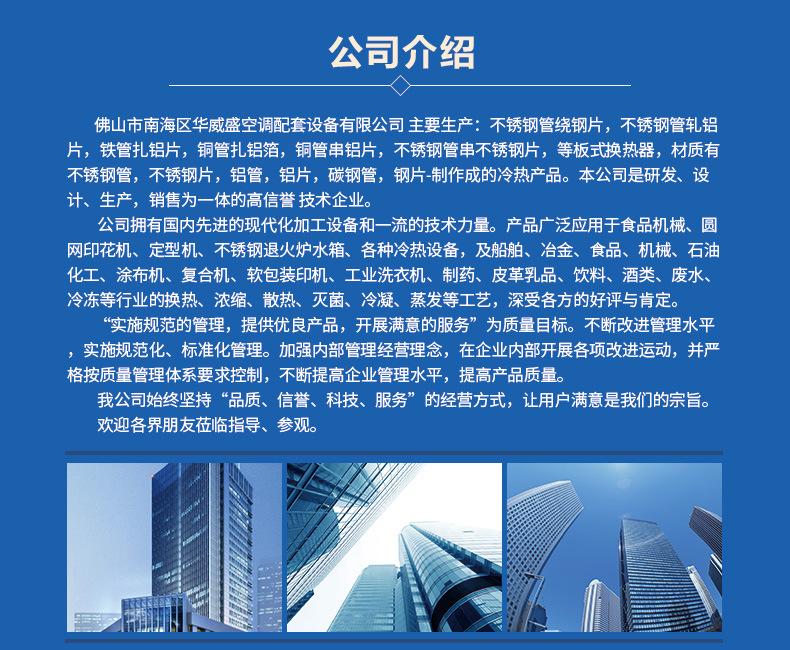 公司介绍

佛山市南海区华威盛空调配套设备有限公司 主要生产：不锈钢管绕钢片，不锈钢管轧铝片，铁管扎铝片，铜管扎铝箔，铜管串铝片，不锈钢管串不锈钢片，等板式换热器，材质有不锈钢管，不锈钢片，铝管，铝片，碳钢管，钢片-制作成的冷热产品。本公司是研发、设计、生产，销售为一体的高信誉 技术企业。

公司拥有国内先进的现代化加工设备和一流的技术力量。产品广泛应用于食品机械、圆网印花机、定型机、不锈钢退火炉水箱、各种冷热设备，及船舶、冶金、食品、机械、石油化工、涂布机、复合机、软包装印机、工业洗衣机、制药、皮革乳品、饮料、酒类、废水、冷冻等行业的换热、浓缩、散热、灭菌、冷凝、蒸发等工艺，深受各方的好评与肯定。

“实施规范的管理，提供优良产品，开展满意的服务”为质量目标。不断改进管理水平，实施规范化、标准化管理。加强内部管理经营理念，在企业内部开展各项改进运动，并严格按质量管理体系要求控制，不断提高企业管理水平，提高产品质量。

我公司始终坚持“品质、信誉、科技、服务”的经营方式，让用户满意是我们的宗旨。

欢迎各界朋友莅临指导、参观。